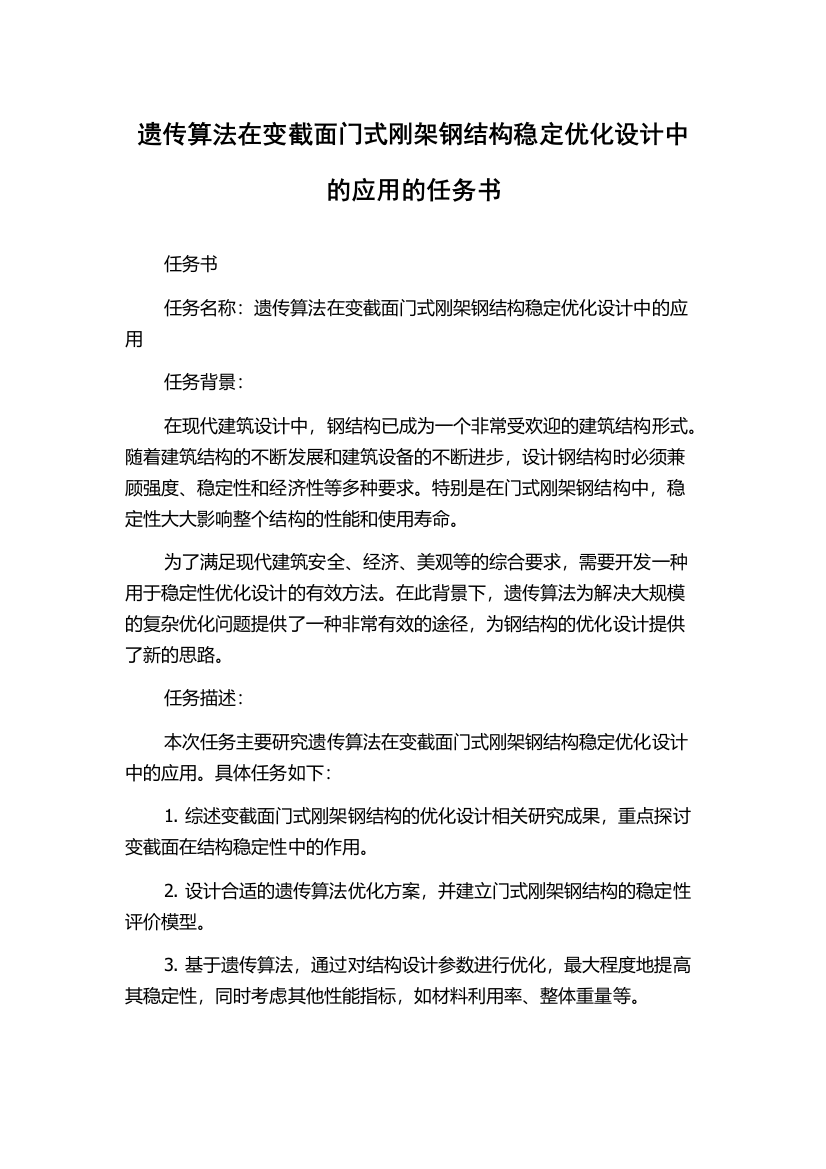 遗传算法在变截面门式刚架钢结构稳定优化设计中的应用的任务书

任务书

任务名称：遗传算法在变截面门式刚架钢结构稳定优化设计中的应用

任务背景：

在现代建筑设计中，钢结构已成为一个非常受欢迎的建筑结构形式。随着建筑结构的不断发展和建筑设备的不断进步，设计钢结构时必须兼顾强度、稳定性和经济性等多种要求。特别是在门式刚架钢结构中，稳定性大大影响整个结构的性能和使用寿命。

为了满足现代建筑安全、经济、美观等的综合要求，需要开发一种用于稳定性优化设计的有效方法。在此背景下，遗传算法为解决大规模的复杂优化问题提供了一种非常有效的途径，为钢结构的优化设计提供了新的思路。

任务描述：

本次任务主要研究遗传算法在变截面门式刚架钢结构稳定优化设计中的应用。具体任务如下：

1. 综述变截面门式刚架钢结构的优化设计相关研究成果，重点探讨变截面在结构稳定性中的作用。

2. 设计合适的遗传算法优化方案，并建立门式刚架钢结构的稳定性评价模型。

3. 基于遗传算法，通过对结构设计参数进行优化，最大程度地提高其稳定性，同时考虑其他性能指标，如材料利用率、整体重量等。